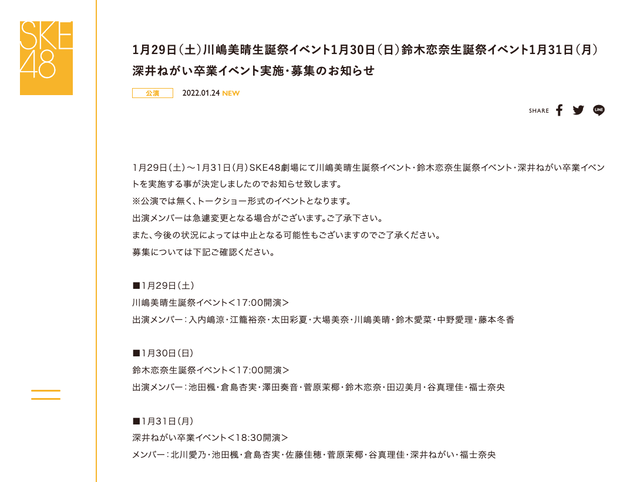 SKE48

1月29日（土）川嶋美晴生誕祭イベント1月30日（日）鈴木恋奈生誕祭イベント1月31日（月）深井ねがい卒業イベント実施・募集のお知らせ

公演 2022.01.24 NEW

SHARE

1月29日（土）～1月31日（月）SKE48劇場にて川嶋美晴生誕祭イベント・鈴木恋奈生誕祭イベント・深井ねがい卒業イベントを実施する事が決定しましたのでお知らせ致します。
※公演では無く、トークショー形式のイベントとなります。
出演メンバーは急遽変更となる場合がございます。ご了承下さい。
また、今後の状況によっては中止となる可能性もございますのでご了承ください。
募集については下記ご確認ください。

■1月29日（土）
川嶋美晴生誕祭イベント＜17:00開演＞
出演メンバー：入内嶋涼・江籠裕奈・太田彩夏・大場美奈・川嶋美晴・鈴木愛菜・中野愛理・藤本冬香

■1月30日（日）
鈴木恋奈生誕祭イベント＜17:00開演＞
出演メンバー：池田楓・倉島杏実・澤田奏音・菅原茉椰・鈴木恋奈・田辺美月・谷真理佳・福士奈央

■1月31日（月）
深井ねがい卒業イベント＜18:30開演＞
メンバー：北川愛乃・池田楓・倉島杏実・佐藤佳穂・菅原茉椰・谷真理佳・深井ねがい・福士奈央